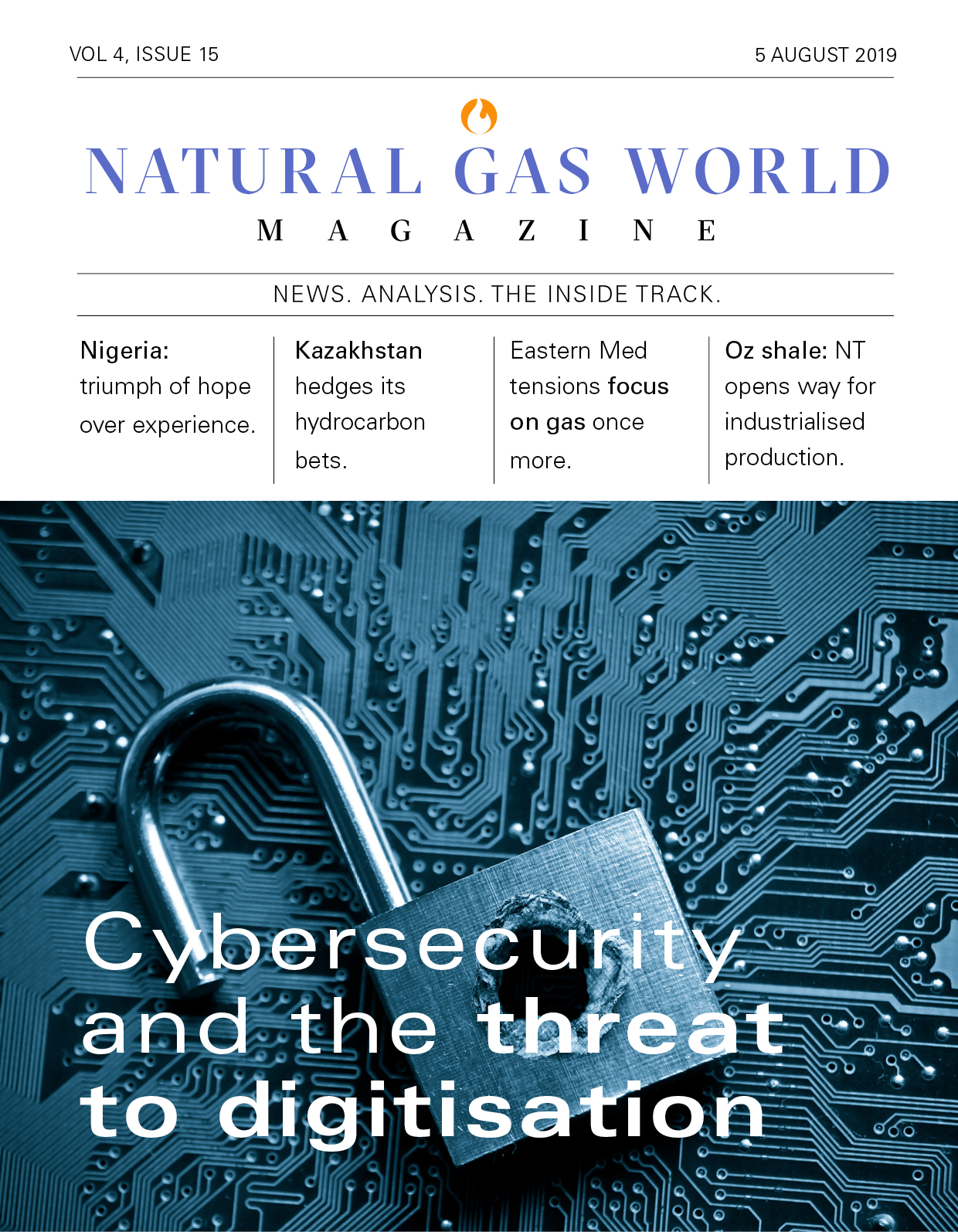 VOL 4, ISSUE 15

5 AUGUST 2019

NATURAL GAS WORLD

MAGAZINE

NEWS. ANALYSIS. THE INSIDE TRACK.

Nigeria: triumph of hope over experience.

Kazakhstan hedges its hydrocarbon bets.

Eastern Med tensions focus on gas once more.

Oz shale: NT opens way for industrialised production.

Cybersecurity and the threat to digitisation